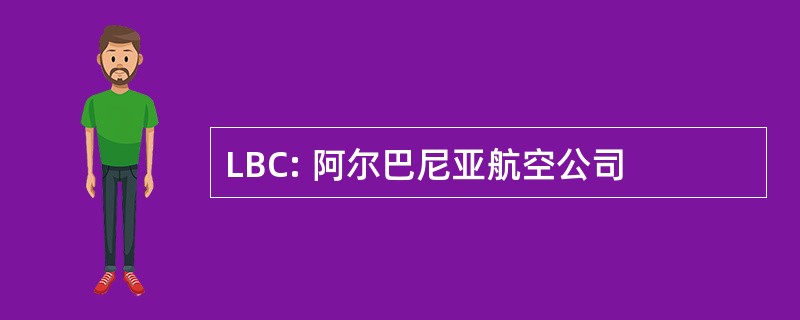 LBC: 阿尔巴尼亚航空公司